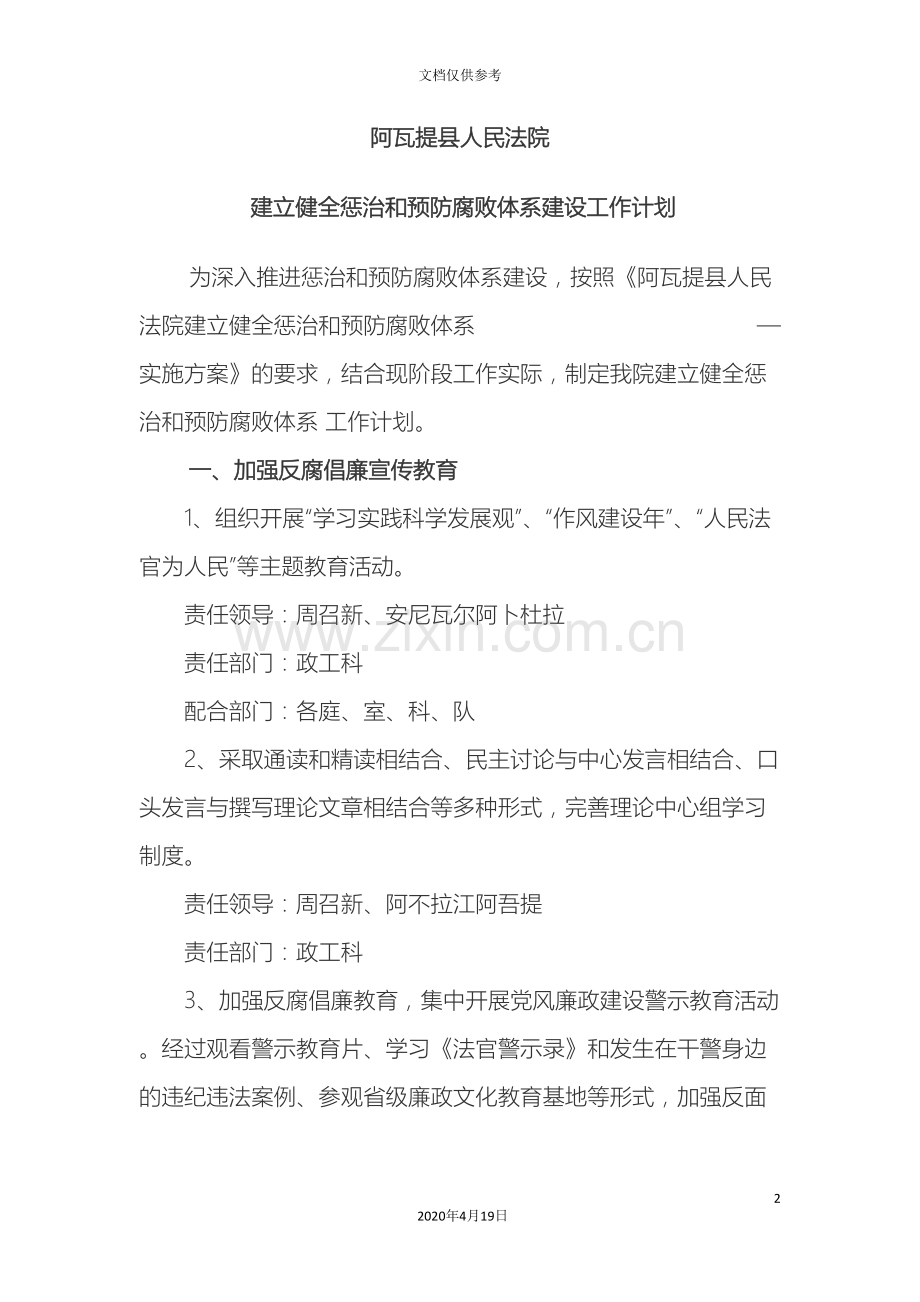 文档仅供参考

阿瓦提县人民法院

建立健全惩治和预防腐败体系建设工作计划

为深入推进惩治和预防腐败体系建设，按照《阿瓦提县人民法院建立健全惩治和预防腐败体系 —实施方案》的要求，结合现阶段工作实际，制定我院建立健全惩治和预防腐败体系 工作计划。

一、加强反腐倡廉宣传教育

1、组织开展“学习实践科学发展观”、“作风建设年”、“人民法官为人民”等主题教育活动。

责任领导：周召新、安尼瓦尔阿卜杜拉

责任部门：政工科

配合部门：各庭、室、科、队

2、采取通读和精读相结合、民主讨论与中心发言相结合、口头发言与撰写理论文章相结合等多种形式，完善理论中心组学习制度。

责任领导：周召新、阿不拉江阿吾提

责任部门：政工科

3、加强反腐倡廉教育，集中开展党风廉政建设警示教育活动。经过观看警示教育片、学习《法官警示录》和发生在干警身边的违纪违法案例、参观省级廉政文化教育基地等形式，加强反面

2

2020年4月19日

www.zixin.com.cn